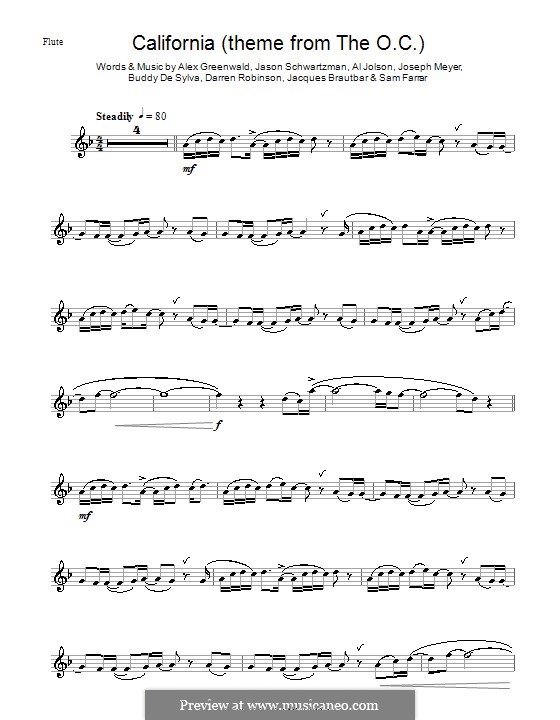 Flute

California (theme from The O.C.)

Words & Music by Alex Greenwald, Jason Schwartzman, Al Jolson, Joseph Meyer, Buddy De Sylva, Darren Robinson, Jacques Brautbar & Sam Farrar

Steadily ♩ = 80

4

mf

f

mf

Preview at www.musicaneo.com